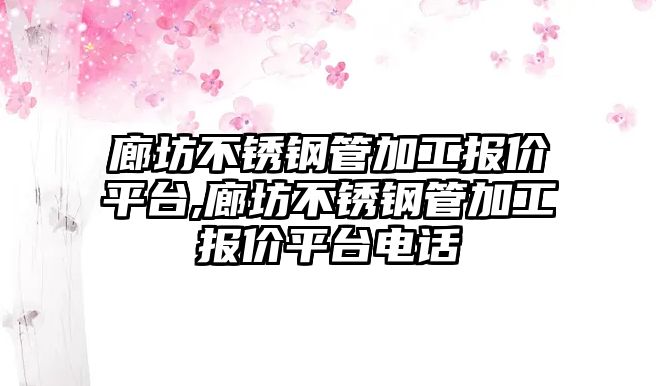 廊坊不锈钢管加工报价平台,廊坊不锈钢管加工报价平台电话